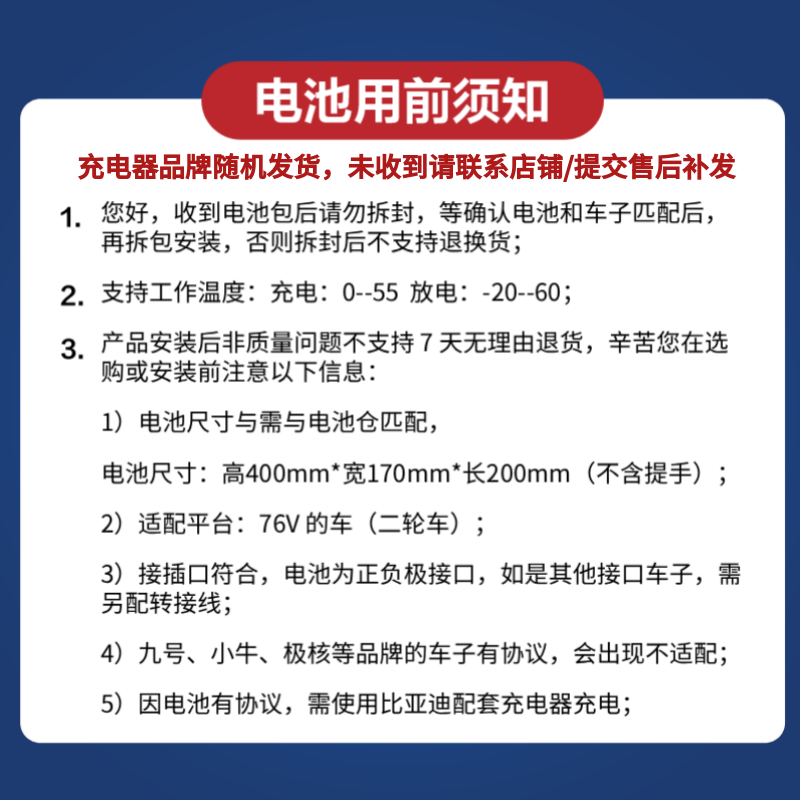 电池用前须知

充电器品牌随机发货，未收到请联系店铺/提交售后补发

1. 您好，收到电池包后请勿拆封，等确认电池和车子匹配后，再拆包安装，否则拆封后不支持退换货；

2. 支持工作温度：充电：0--55 放电：-20--60；

3. 产品安装后非质量问题不支持 7 天无理由退货，辛苦您在选购或安装前注意以下信息：

1）电池尺寸与需与电池仓匹配，

电池尺寸：高400mm*宽170mm*长200mm（不含提手）；

2）适配平台：76V 的车（二轮车）；

3）接插口符合，电池为正负极接口，如是其他接口车子，需另配转接线；

4）九号、小牛、极核等品牌的车子有协议，会出现不适配；

5）因电池有协议，需使用比亚迪配套充电器充电；